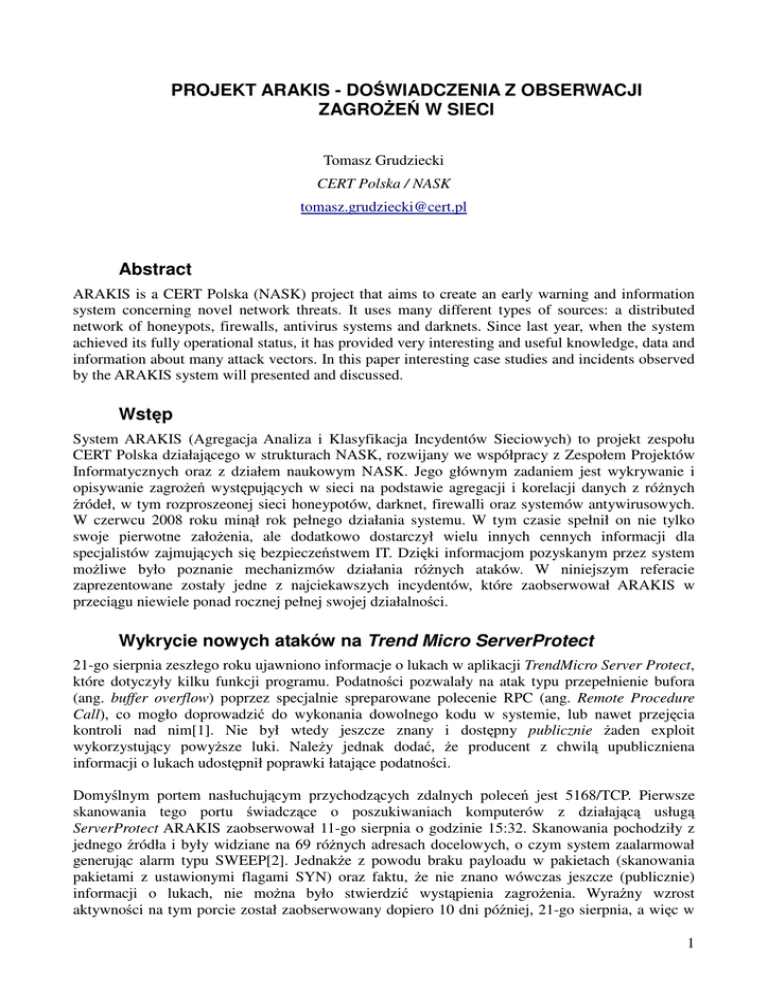 PROJEKT ARAKIS - DOŚWIADCZENIA Z OBSERWACJI ZAGROŻEŃ W SIECI

Tomasz Grudziecki
CERT Polska / NASK
tomasz.grudziecki@cert.pl

Abstract

ARAKIS is a CERT Polska (NASK) project that aims to create an early warning and information system concerning novel network threats. It uses many different types of sources: a distributed network of honeypots, firewalls, antivirus systems and darknets. Since last year, when the system achieved its fully operational status, it has provided very interesting and useful knowledge, data and information about many attack vectors. In this paper interesting case studies and incidents observed by the ARAKIS system will presented and discussed.

Wstęp

System ARAKIS (Agregacja Analiza i Klasyfikacja Incydentów Sieciowych) to projekt zespołu CERT Polska działającego w strukturach NASK, rozwijany we współpracy z Zespołem Projektów Informatycznych oraz z działem naukowym NASK. Jego głównym zadaniem jest wykrywanie i opisywanie zagrożeń występujących w sieci na podstawie agregacji i korelacji danych z różnych źródeł, w tym rozproszeonej sieci honeypotów, darknet, firewalli oraz systemów antywirusowych. W czerwcu 2008 roku minął rok pełnego działania systemu. W tym czasie spełnił on nie tylko swoje pierwotne założenia, ale dodatkowo dostarczył wielu innych cennych informacji dla specjalistów zajmujących się bezpieczeństwem IT. Dzięki informacjom pozyskanym przez system możliwe było poznanie mechanizmów działania różnych ataków. W niniejszym referacie zaprezentowane zostały jedne z najciekawszych incydentów, które zaobserwował ARAKIS w przeciągu niewiele ponad rocznej pełnej swojej działalności.

Wykrycie nowych ataków na Trend Micro ServerProtect

21-go sierpnia zeszłego roku ujawniono informacje o lukach w aplikacji TrendMicro Server Protect, które dotyczyły kilku funkcji programu. Podatności pozwalały na atak typu przepełnienie bufora (ang. buffer overflow) poprzez specjalnie spreparowane polecenie RPC (ang. Remote Procedure Call), co mogło doprowadzić do wykonania dowolnego kodu w systemie, lub nawet przejęcia kontroli nad nim[1]. Nie był wtedy jeszcze znany i dostępny publicznie żaden exploit wykorzystujący powyższe luki. Należy jednak dodać, że producent z chwilą upubliczniena informacji o lukach udostępnił poprawki łatające podatności.

Domyślnym portem nasłuchującym przychodzących zdalnych poleceń jest 5168/TCP. Pierwsze skanowania tego portu świadczące o poszukiwaniach komputerów z działającą usługą ServerProtect ARAKIS zaobserwował 11-go sierpnia o godzinie 15:32. Skanowania pochodziły z jednego źródła i były widziane na 69 różnych adresach docelowych, o czym system zaalarmował generując alarm typu SWEEP[2]. Jednakże z powodu braku payloadu w pakietach (skanowania pakietami z ustawionymi flagami SYN) oraz faktu, że nie znano wówczas jeszcze (publicznie) informacji o lukach, nie można było stwierdzić wystąpienia zagrożenia. Wyraźny wzrost aktywności na tym porcie został zaobserwowany dopiero 10 dni później, 21-go sierpnia, a więc w

1